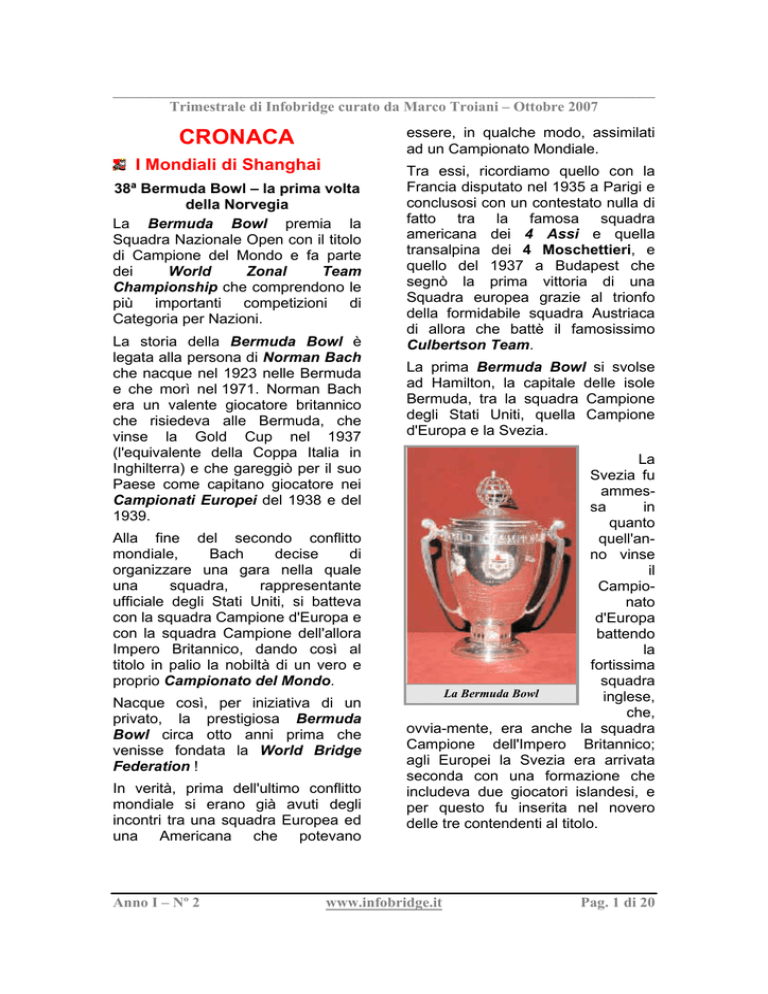 Trimestrale di Infobridge curato da Marco Troiani – Ottobre 2007

CRONACA

I Mondiali di Shanghai

38ª Bermuda Bowl – la prima volta della Norvegia

La Bermuda Bowl premia la Squadra Nazionale Open con il titolo di Campione del Mondo e fa parte dei World Zonal Team Championship che comprendono le più importanti competizioni di Categoria per Nazioni.

La storia della Bermuda Bowl è legata alla persona di Norman Bach che nacque nel 1923 nelle Bermuda e che morì nel 1971. Norman Bach era un valente giocatore britannico che risiedeva alle Bermuda, che vinse la Gold Cup nel 1937 (l'equivalente della Coppa Italia in Inghilterra) e che gareggiò per il suo Paese come capitano giocatore nei Campionati Europei del 1938 e del 1939.

Alla fine del secondo conflitto mondiale, Bach decise di organizzare una gara nella quale una squadra, rappresentante ufficiale degli Stati Uniti, si batteva con la squadra Campione d'Europa e con la squadra Campione dell'allora Impero Britannico, dando così al titolo in palio la nobiltà di un vero e proprio Campionato del Mondo.

Nacque così, per iniziativa di un privato, la prestigiosa Bermuda Bowl circa otto anni prima che venisse fondata la World Bridge Federation !

In verità, prima dell'ultimo conflitto mondiale si erano già avuti degli incontri tra una squadra Europea ed una Americana che potevano essere, in qualche modo, assimilati ad un Campionato Mondiale.

Tra essi, ricordiamo quello con la Francia disputato nel 1935 a Parigi e conclusosi con un contestato nulla di fatto tra la famosa squadra americana dei 4 Assi e quella transalpina dei 4 Moschettieri, e quello del 1937 a Budapest che segnò la prima vittoria di una Squadra europea grazie al trionfo della formidabile squadra Austriaca di allora che battè il famosissimo Culbertson Team.

La prima Bermuda Bowl si svolse ad Hamilton, la capitale delle isole Bermuda, tra la squadra Campione degli Stati Uniti, quella Campione d'Europa e la Svezia.

La Bermuda Bowl

La Svezia fu ammessa in quanto quell'anno vinse il Campionato d'Europa battendo la fortissima squadra inglese, che, ovvia-mente, era anche la squadra Campione dell'Impero Britannico; agli Europei la Svezia era arrivata seconda con una formazione che includeva due giocatori islandesi, e per questo fu inserita nel novero delle tre contendenti al titolo.

Anno I – N° 2 www.infobridge.it Pag. 1 di 20